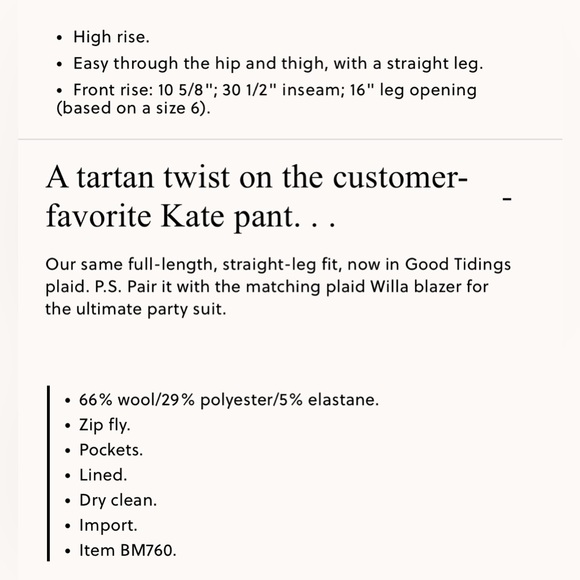 • High rise.
• Easy through the hip and thigh, with a straight leg.
• Front rise: 10 5/8"; 30 1/2" inseam; 16" leg opening (based on a size 6).

A tartan twist on the customer-favorite Kate pant. . .

-

Our same full-length, straight-leg fit, now in Good Tidings plaid. P.S. Pair it with the matching plaid Willa blazer for the ultimate party suit.

• 66% wool/29% polyester/5% elastane.
• Zip fly.
• Pockets.
• Lined.
• Dry clean.
• Import.
• Item BM760.